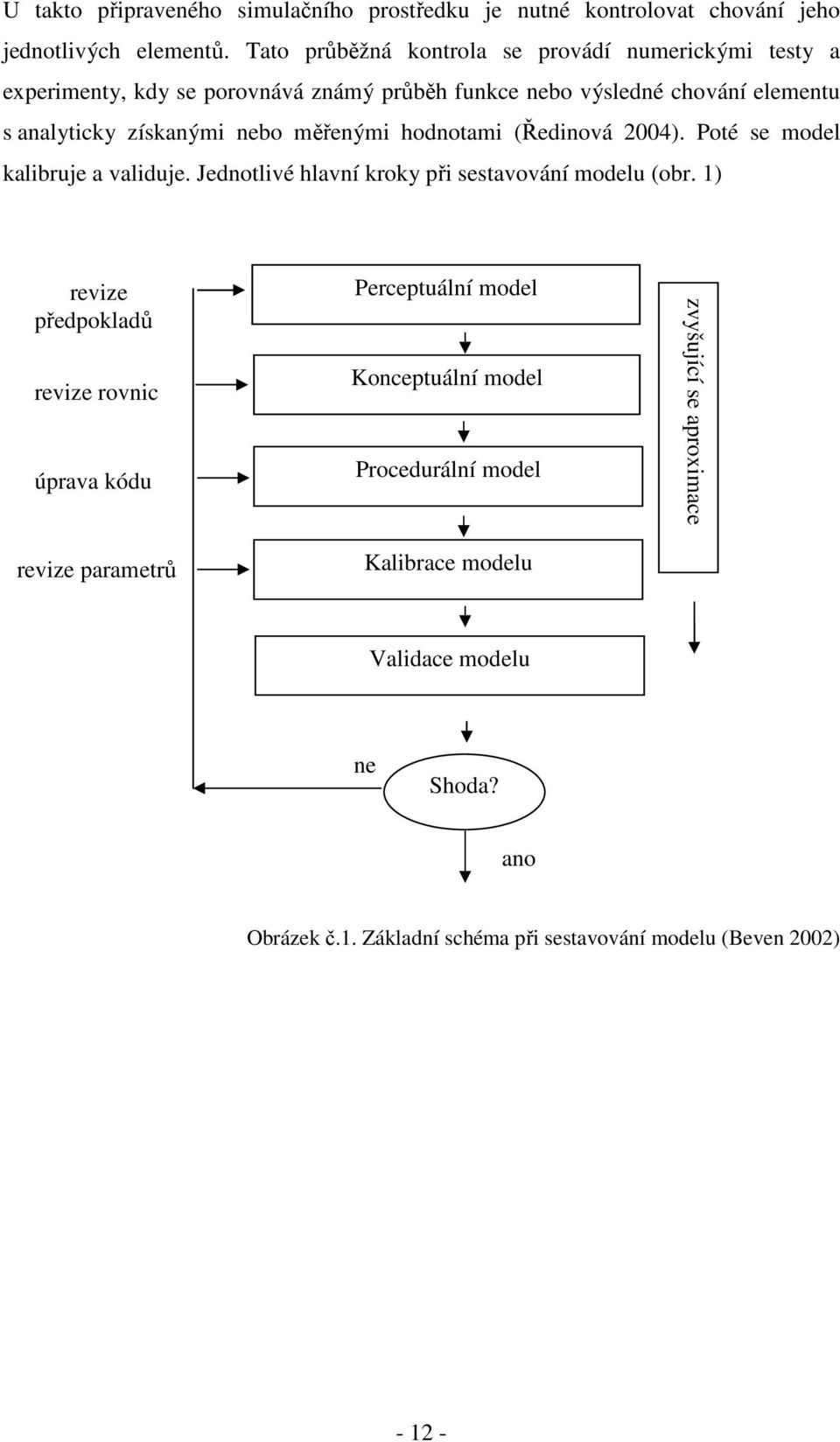 U takto připraveného simulačního prostředku je nutné kontrolovat chování jeho jednotlivých elementů. Tato průběžná kontrola se provádí numerickými testy a experimenty, kdy se porovnává známý průběh funkce nebo výsledné chování elementu s analyticky získanými nebo měřenými hodnotami (Ředinová 2004). Poté se model kalibruje a validuje. Jednotlivé hlavní kroky při sestavování modelu (obr. 1)

revize předpokladů

revize rovnic

úprava kódu

revize parametrů

Perceptuální model

Konceptuální model

Procedurální model

Kalibrace modelu

Validace modelu

zvyšující se aproximace

ne

Shoda?

ano

Obrázek č.1. Základní schéma při sestavování modelu (Beven 2002)

- 12 -